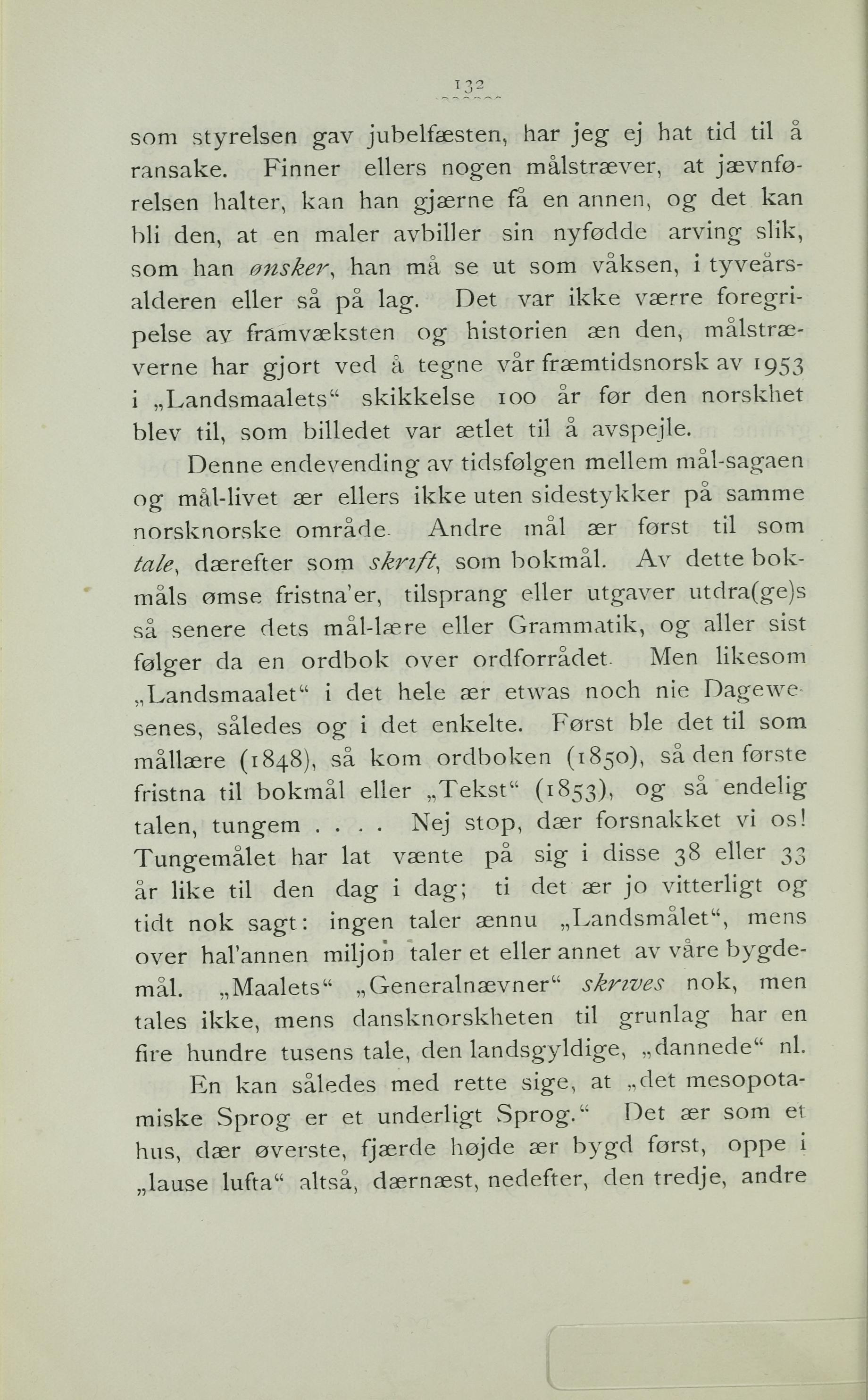 132

som styrelsen gav jubelfæsten, har jeg ej hat tid til å ransake. Finner ellers nogen målstræver, at jævnførelsen halter, kan han gjærne få en annen, og det kan bli den, at en maler avbiller sin nyfødde arving slik, som han ønsker, han må se ut som våksen, i tyveårsalderen eller så på lag. Det var ikke værre foregripelse av framvæksten og historien æn den, målstræverne har gjort ved å tegne vår fræmtidsnorsk av 1953 i „Landsmaalets“ skikkelse 100 år før den norskhet blev til, som billedet var ætlet til å avspejle.

Denne endevending av tidsfølgen mellem mål-sagaen og mål-livet ær ellers ikke uten sidestykker på samme norsknorske område. Andre mål ær først til som tale, dærefter som skrift, som bokmål. Av dette bokmåls ømse fristna'er, tilsprang eller utgaver utdra(ge)s så senere dets mål-lære eller Grammatik, og aller sist følger da en ordbok over ordforrådet. Men likesom „Landsmaalet“ i det hele ær etwas noch nie Dagewesenes, således og i det enkelte. Først ble det til som mållære (1848), så kom ordboken (1850), så den første fristna til bokmål eller „Tekst“ (1853), og så endelig talen, tungem . . . . Nej stop, dær forsnakket vi os! Tungemålet har lat vænte på sig i disse 38 eller 33 år like til den dag i dag; ti det ær jo vitterligt og tidt nok sagt: ingen taler ænnu „Landsmålet“, mens over hal'annen miljon taler et eller annet av våre bygdemål. „Maalets“ „Generalnævner“ skrives nok, men tales ikke, mens dansknorskheten til grunlag har en fire hundre tusens tale, den landsgyldige, „dannede“ nl.

En kan således med rette sige, at „det mesopotamiske Sprog er et underligt Sprog.“ Det ær som et hus, dær øverste, fjærde højde ær bygd først, oppe i „lause lufta“ altså, dærnæst, nedefter, den tredje, andre